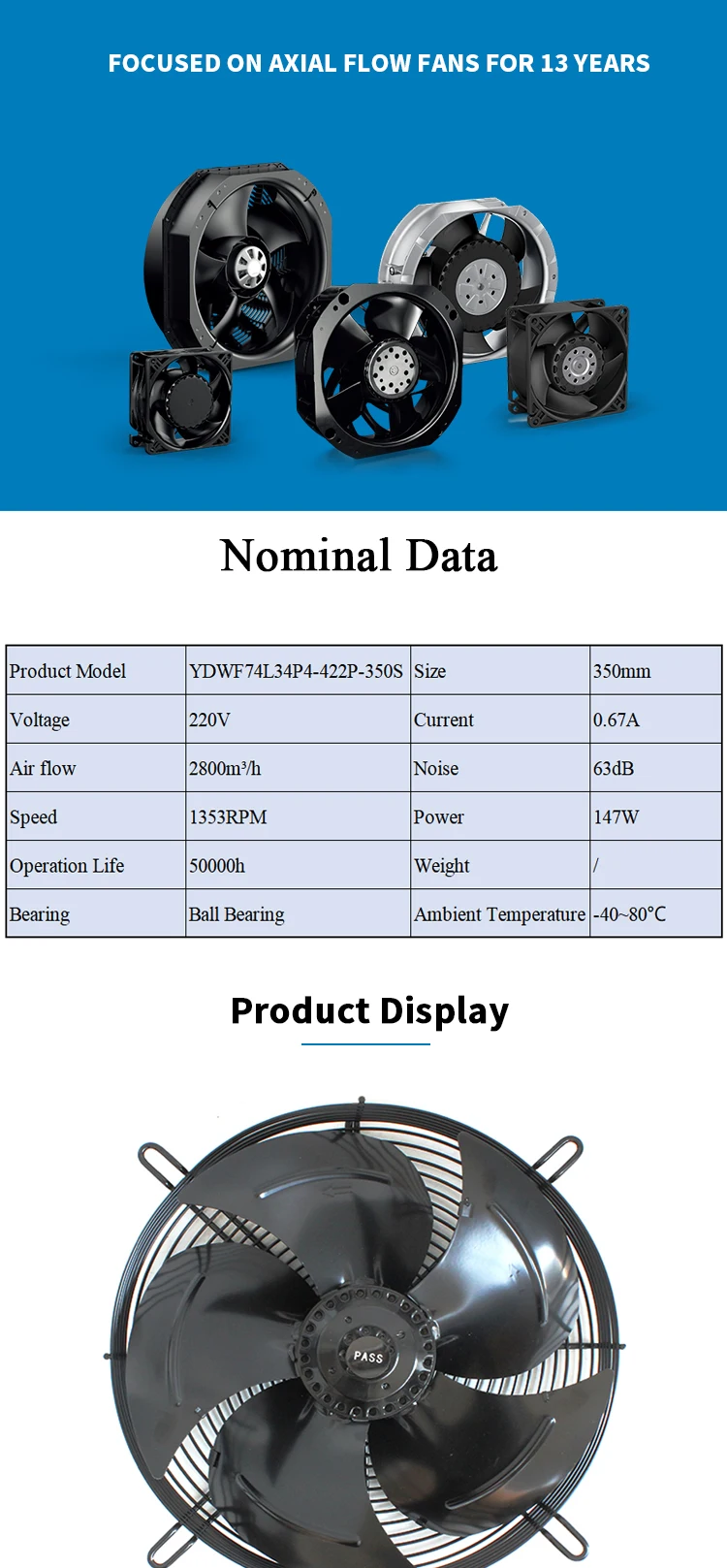 FOCUSED ON AXIAL FLOW FANS FOR 13 YEARS

Nominal Data

| Product Model | YDWF74L34P4-422P-350S | Size | 350mm |
|---|---|---|---|
| Voltage | 220V | Current | 0.67A |
| Air flow | 2800m³/h | Noise | 63dB |
| Speed | 1353RPM | Power | 147W |
| Operation Life | 50000h | Weight | / |
| Bearing | Ball Bearing | Ambient Temperature | -40~80°C |

Product Display

PASS